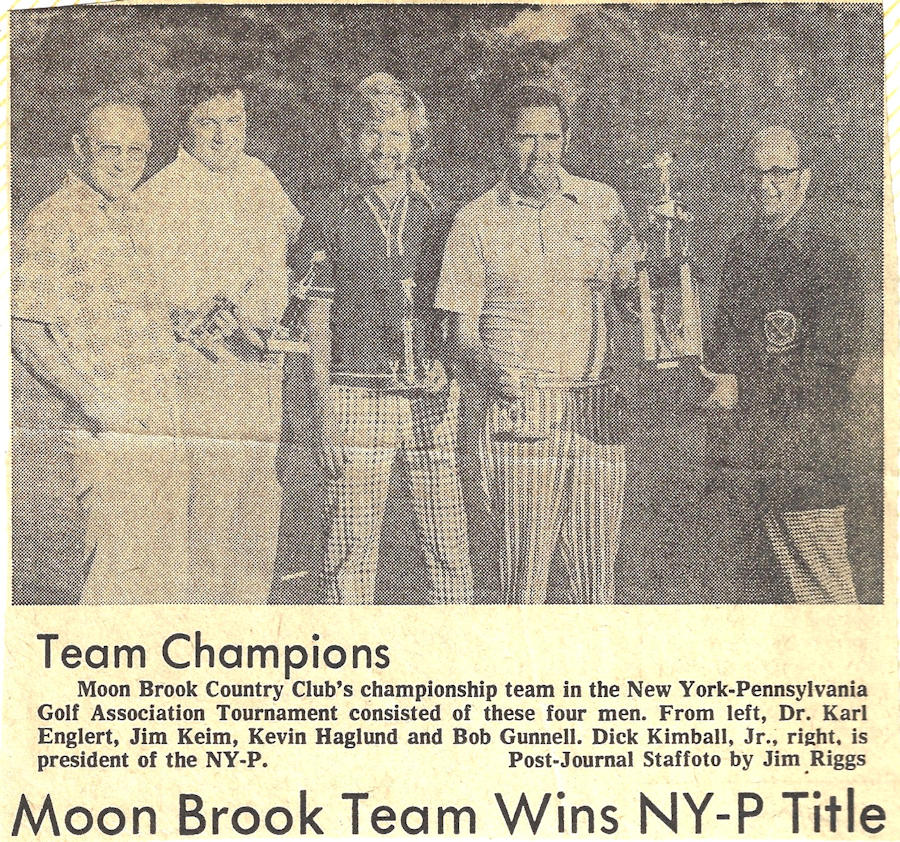 Team Champions

Moon Brook Country Club's championship team in the New York-Pennsylvania Golf Association Tournament consisted of these four men. From left, Dr. Karl Englert, Jim Keim, Kevin Haglund and Bob Gunnell. Dick Kimball, Jr., right, is president of the NY-P.

Post-Journal Staffoto by Jim Riggs

Moon Brook Team Wins NY-P Title